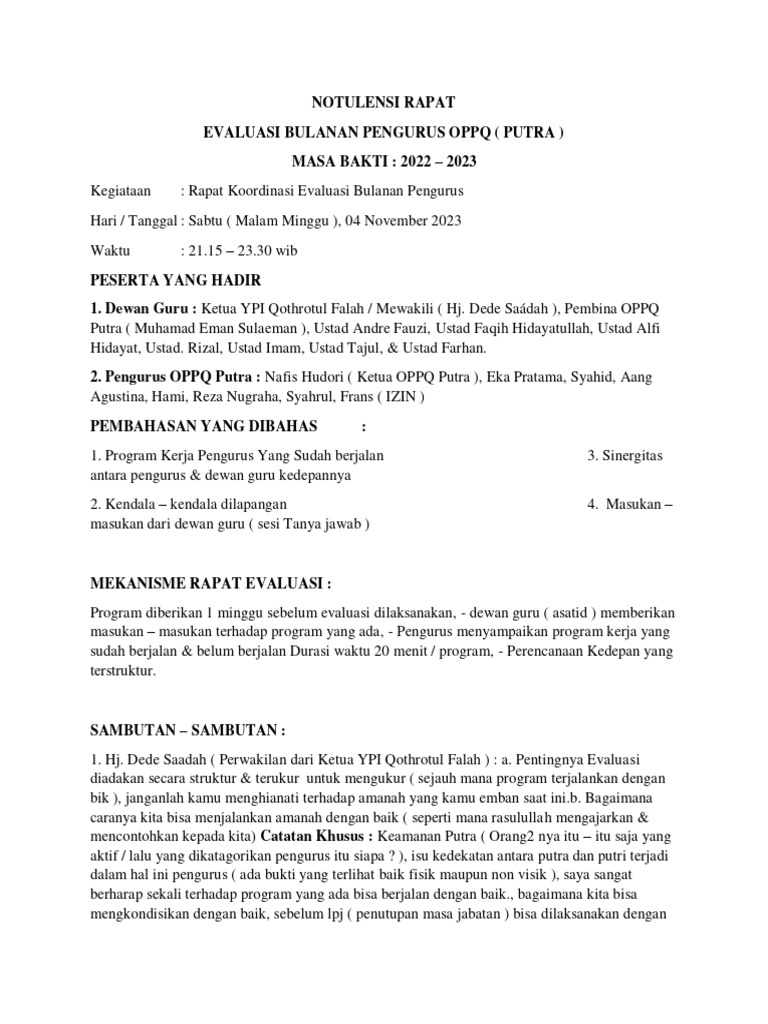 NOTULENSI RAPAT

EVALUASI BULANAN PENGURUS OPPQ ( PUTRA )

MASA BAKTI : 2022 – 2023

Kegiataan : Rapat Koordinasi Evaluasi Bulanan Pengurus

Hari / Tanggal : Sabtu ( Malam Minggu ), 04 November 2023

Waktu : 21.15 – 23.30 wib

PESERTA YANG HADIR

1. Dewan Guru : Ketua YPI Qothrotul Falah / Mewakili ( Hj. Dede Saádah ), Pembina OPPQ Putra ( Muhamad Eman Sulaeman ), Ustad Andre Fauzi, Ustad Faqih Hidayatullah, Ustad Alfi Hidayat, Ustad. Rizal, Ustad Imam, Ustad Tajul, & Ustad Farhan.

2. Pengurus OPPQ Putra : Nafis Hudori ( Ketua OPPQ Putra ), Eka Pratama, Syahid, Aang Agustina, Hami, Reza Nugraha, Syahrul, Frans ( IZIN )

PEMBAHASAN YANG DIBAHAS :

1. Program Kerja Pengurus Yang Sudah berjalan 3. Sinergitas antara pengurus & dewan guru kedepannya

2. Kendala – kendala dilapangan 4. Masukan – masukan dari dewan guru ( sesi Tanya jawab )

MEKANISME RAPAT EVALUASI :

Program diberikan 1 minggu sebelum evaluasi dilaksanakan, - dewan guru ( asatid ) memberikan masukan – masukan terhadap program yang ada, - Pengurus menyampaikan program kerja yang sudah berjalan & belum berjalan Durasi waktu 20 menit / program, - Perencanaan Kedepan yang terstruktur.

SAMBUTAN – SAMBUTAN :

1. Hj. Dede Saadah ( Perwakilan dari Ketua YPI Qothrotul Falah ) : a. Pentingnya Evaluasi diadakan secara struktur & terukur untuk mengukur ( sejauh mana program terjalankan dengan bik ), janganlah kamu menghianati terhadap amanah yang kamu emban saat ini.b. Bagaimana caranya kita bisa menjalankan amanah dengan baik ( seperti mana rasulullah mengajarkan & mencontohkan kepada kita) Catatan Khusus : Keamanan Putra ( Orang2 nya itu – itu saja yang aktif / lalu yang dikatagorikan pengurus itu siapa ? ), isu kedekatan antara putra dan putri terjadi dalam hal ini pengurus ( ada bukti yang terlihat baik fisik maupun non visik ), saya sangat berharap sekali terhadap program yang ada bisa berjalan dengan baik., bagaimana kita bisa mengkondisikan dengan baik, sebelum lpj ( penutupan masa jabatan ) bisa dilaksanakan dengan